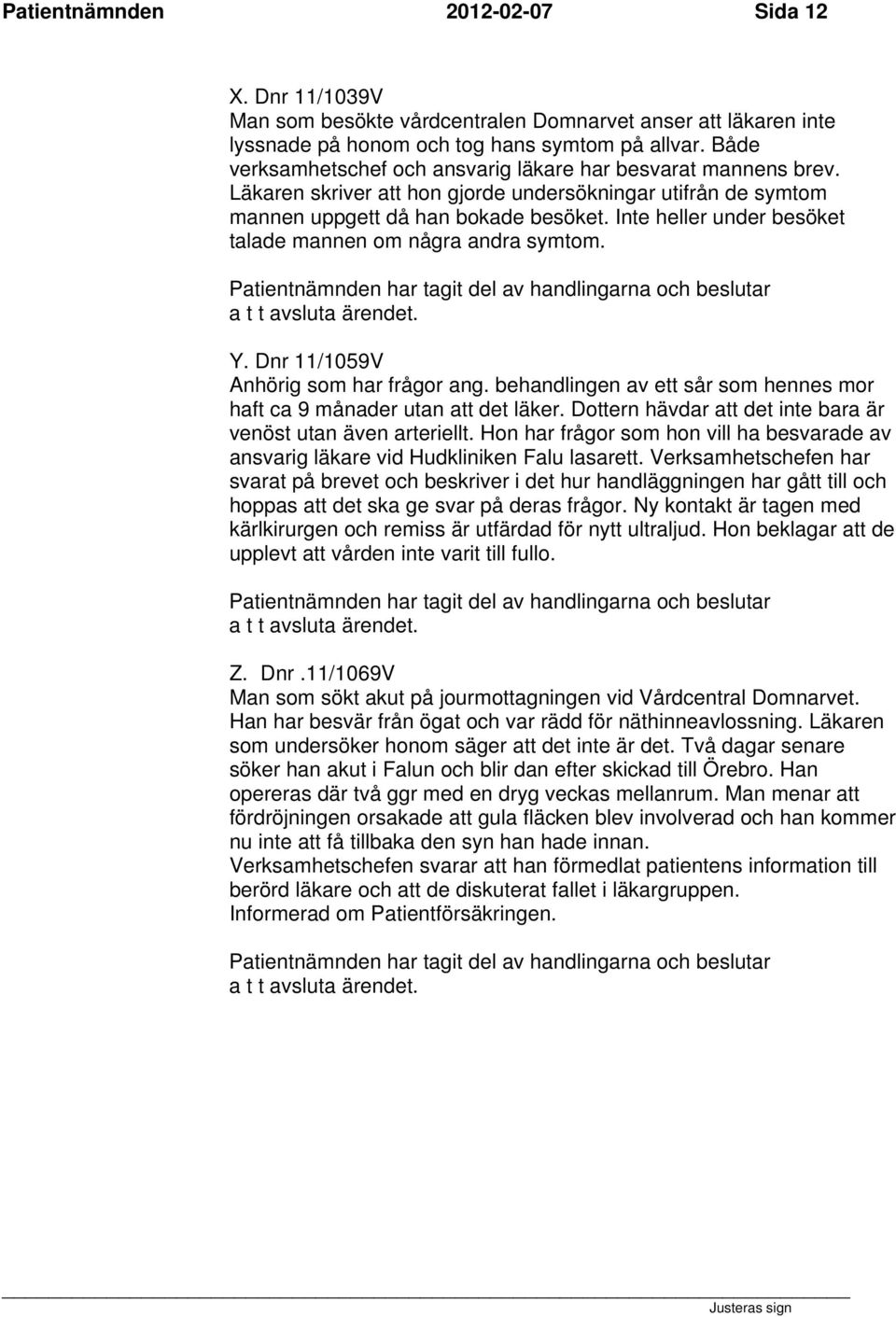 Patientnämnden 2012-02-07 Sida 12

X. Dnr 11/1039V
Man som besökte vårdcentralen Domnarvet anser att läkaren inte lyssnade på honom och tog hans symtom på allvar. Både verksamhetschef och ansvarig läkare har besvarat mannens brev. Läkaren skriver att hon gjorde undersökningar utifrån de symtom mannen uppgett då han bokade besöket. Inte heller under besöket talade mannen om några andra symtom.

Patientnämnden har tagit del av handlingarna och beslutar a t t avsluta ärendet.

Y. Dnr 11/1059V
Anhörig som har frågor ang. behandlingen av ett sår som hennes mor haft ca 9 månader utan att det läker. Dottern hävdar att det inte bara är venöst utan även arteriellt. Hon har frågor som hon vill ha besvarade av ansvarig läkare vid Hudkliniken Falu lasarett. Verksamhetschefen har svarat på brevet och beskriver i det hur handläggningen har gått till och hoppas att det ska ge svar på deras frågor. Ny kontakt är tagen med kärlkirurgen och remiss är utfärdad för nytt ultraljud. Hon beklagar att de upplevt att vården inte varit till fullo.

Patientnämnden har tagit del av handlingarna och beslutar a t t avsluta ärendet.

Z. Dnr .11/1069V
Man som sökt akut på jourmottagningen vid Vårdcentral Domnarvet. Han har besvär från ögat och var rädd för näthinneavlossning. Läkaren som undersöker honom säger att det inte är det. Två dagar senare söker han akut i Falun och blir dan efter skickad till Örebro. Han opereras där två ggr med en dryg veckas mellanrum. Man menar att fördröjningen orsakade att gula fläcken blev involverad och han kommer nu inte att få tillbaka den syn han hade innan.
Verksamhetschefen svarar att han förmedlat patientens information till berörd läkare och att de diskuterat fallet i läkargruppen.
Informerad om Patientförsäkringen.

Patientnämnden har tagit del av handlingarna och beslutar a t t avsluta ärendet.

Justeras sign